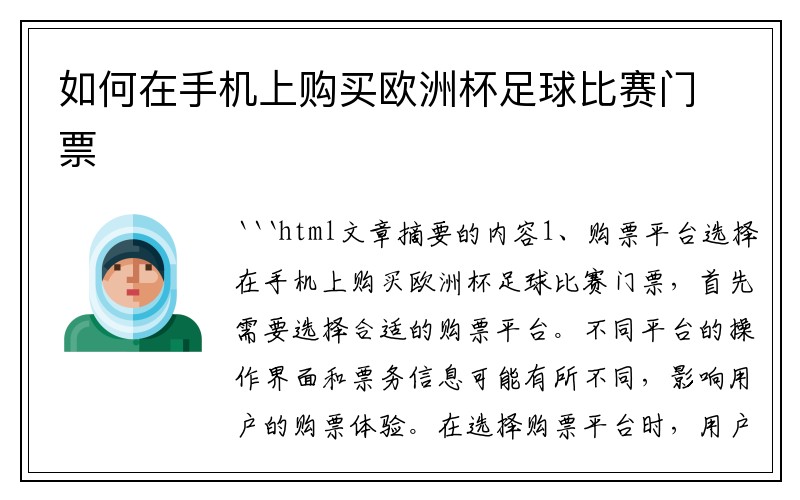 如何在手机上购买欧洲杯足球比赛门票

```html文章摘要的内容1、购票平台选择在手机上购买欧洲杯足球比赛门票，首先需要选择合适的购票平台。不同平台的操作界面和票务信息可能有所不同，影响用户的购票体验。在选择购票平台时，用户